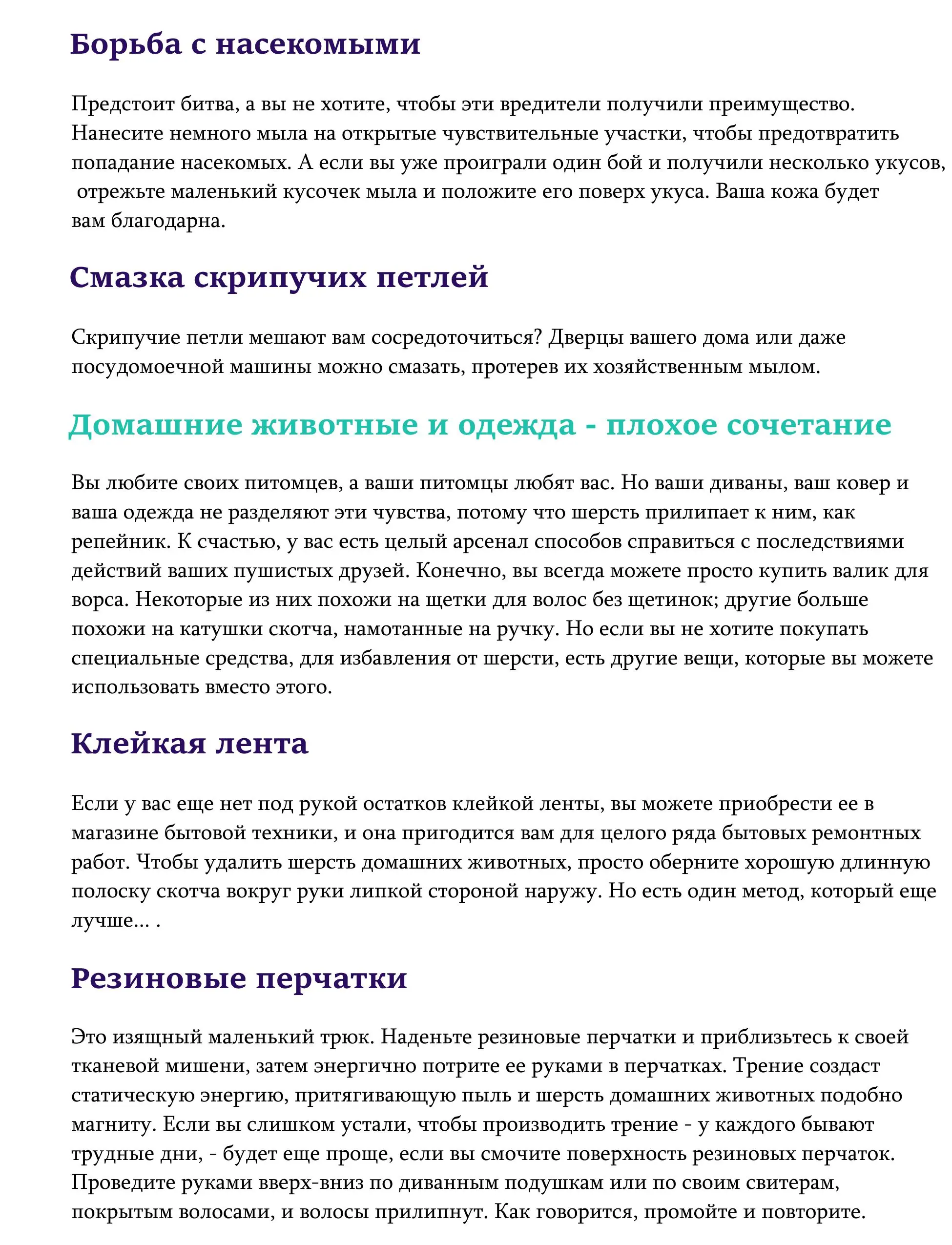 Борьба с насекомыми

Предстоит битва, а вы не хотите, чтобы эти вредители получили преимущество. Нанесите немного мыла на открытые чувствительные участки, чтобы предотвратить попадание насекомых. А если вы уже проиграли один бой и получили несколько укусов, отрежьте маленький кусочек мыла и положите его поверх укуса. Ваша кожа будет вам благодарна.

Смазка скрипучих петлей

Скрипучие петли мешают вам сосредоточиться? Дверцы вашего дома или даже посудомоечной машины можно смазать, протерев их хозяйственным мылом.

Домашние животные и одежда - плохое сочетание

Вы любите своих питомцев, а ваши питомцы любят вас. Но ваши диваны, ваш ковер и ваша одежда не разделяют эти чувства, потому что шерсть прилипает к ним, как репейник. К счастью, у вас есть целый арсенал способов справиться с последствиями действий ваших пушистых друзей. Конечно, вы всегда можете просто купить валик для ворса. Некоторые из них похожи на щетки для волос без щетинок; другие больше похожи на катушки скотча, намотанные на ручку. Но если вы не хотите покупать специальные средства, для избавления от шерсти, есть другие вещи, которые вы можете использовать вместо этого.

Клейкая лента

Если у вас еще нет под рукой остатков клейкой ленты, вы можете приобрести ее в магазине бытовой техники, и она пригодится вам для целого ряда бытовых ремонтных работ. Чтобы удалить шерсть домашних животных, просто оберните хорошую длинную полоску скотча вокруг руки липкой стороной наружу. Но есть один метод, который еще лучше... .

Резиновые перчатки

Это изящный маленький трюк. Наденьте резиновые перчатки и приблизьтесь к своей тканевой мишени, затем энергично потрите ее руками в перчатках. Трение создаст статическую энергию, притягивающую пыль и шерсть домашних животных подобно магниту. Если вы слишком устали, чтобы производить трение - у каждого бывают трудные дни, - будет еще проще, если вы смочите поверхность резиновых перчаток. Проведите руками вверх-вниз по диванным подушкам или по своим свитерам, покрытым волосами, и волосы прилипнут. Как говорится, промойте и повторите.